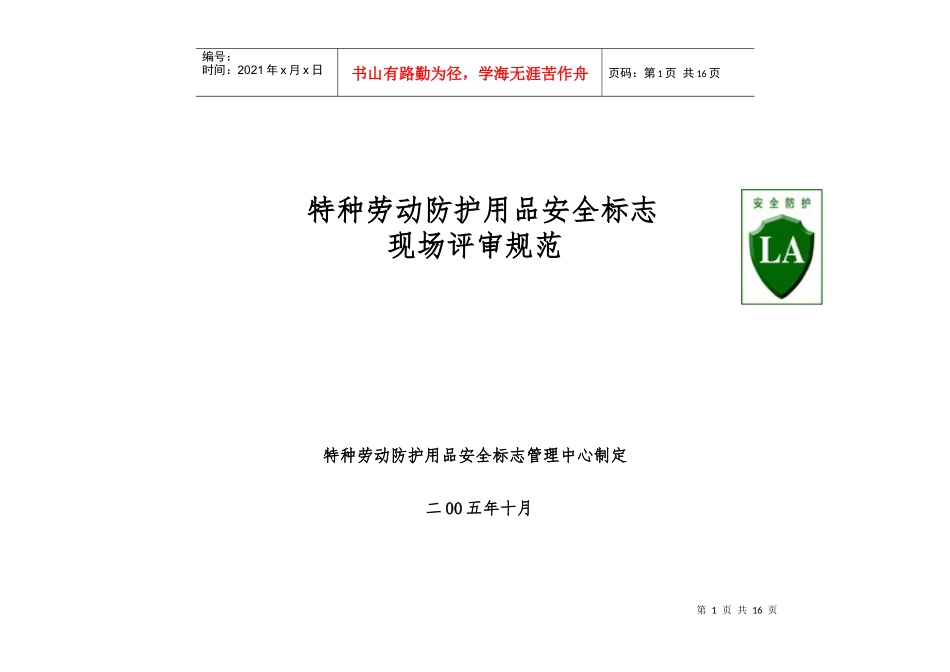 | 编号：<br>时间：2021年x月x日 | 书山有路勤为径，学海无涯苦作舟 | 页码：第1页 共16页 |
|---|---|---|

特种劳动防护用品安全标志
现场评审规范

安全防护

LA

特种劳动防护用品安全标志管理中心制定

二00五年十月

第 1 页 共 16 页